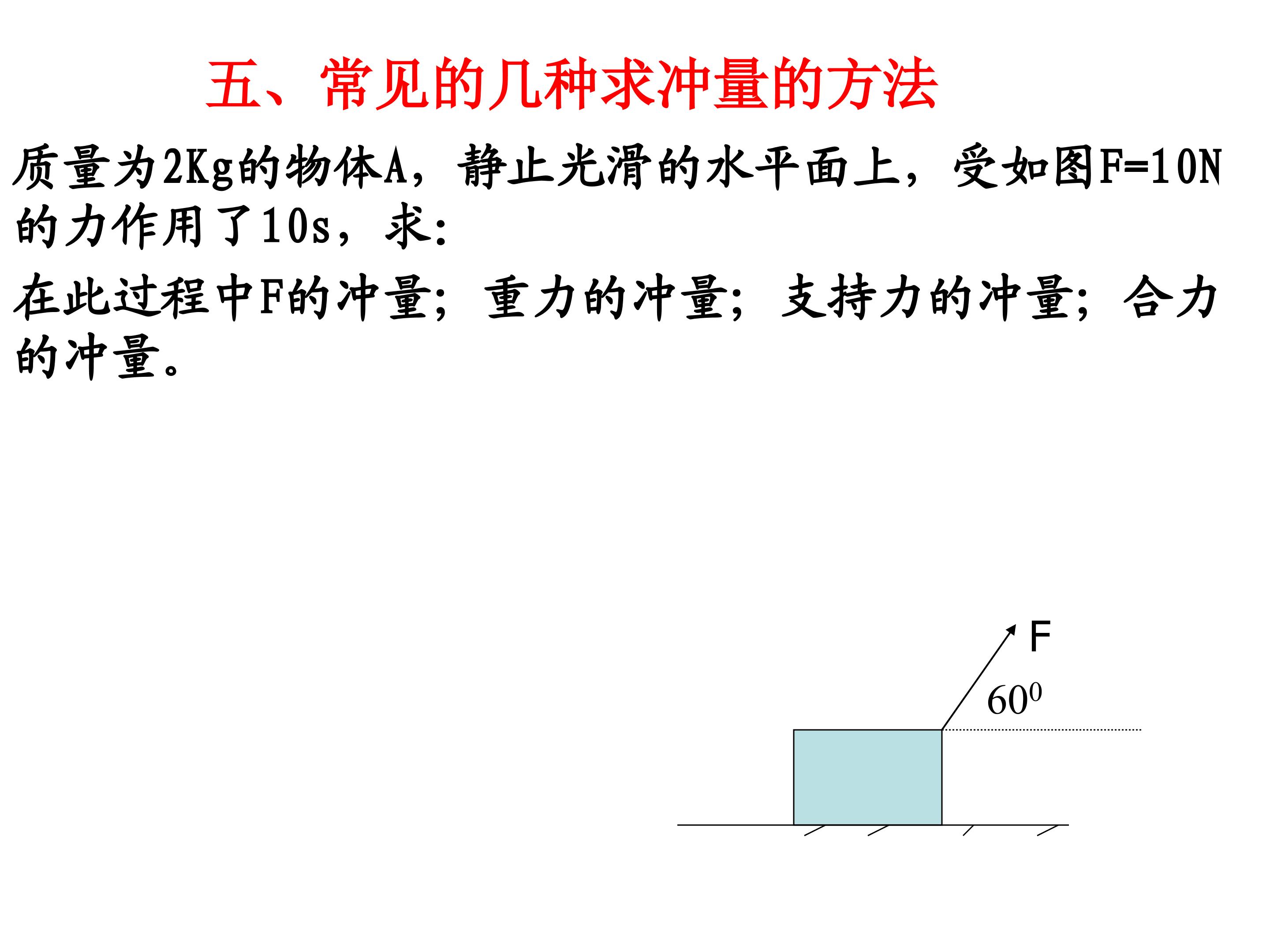 五、常见的几种求冲量的方法

质量为2Kg的物体A，静止光滑的水平面上，受如图F=10N的力作用了10s，求:

在此过程中F的冲量；重力的冲量；支持力的冲量；合力的冲量。

F

$60^0$